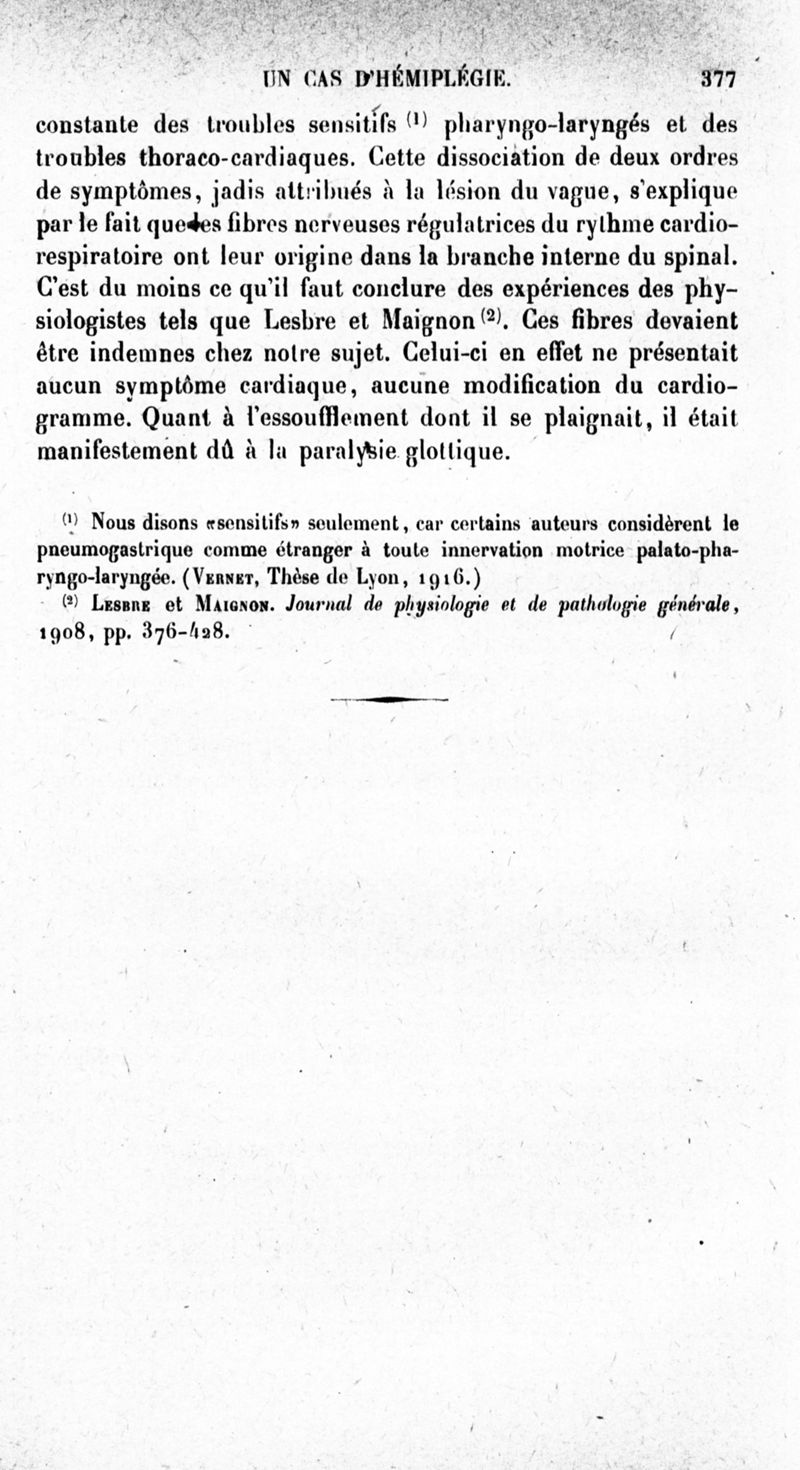 UN CAS D'HÉMIPLÉGIE. 377

constante des troubles sensitifs $^{(1)}$ pharyngo-laryngés et des troubles thoraco-cardiaques. Cette dissociation de deux ordres de symptômes, jadis attribués à la lésion du vague, s'explique par le fait que les fibres nerveuses régulatrices du rythme cardio-respiratoire ont leur origine dans la branche interne du spinal. C'est du moins ce qu'il faut conclure des expériences des physiologistes tels que Lesbre et Maignon $^{(2)}$. Ces fibres devaient être indemnes chez notre sujet. Celui-ci en effet ne présentait aucun symptôme cardiaque, aucune modification du cardiogramme. Quant à l'essoufflement dont il se plaignait, il était manifestement dû à la paralysie glottique.

$^{(1)}$ Nous disons «sensitifs» seulement, car certains auteurs considèrent le pneumogastrique comme étranger à toute innervation motrice palato-pharyngo-laryngée. (Vernet, Thèse de Lyon, 1916.)

$^{(2)}$ Lesbre et Maignon. Journal de physiologie et de pathologie générale, 1908, pp. 376-428.